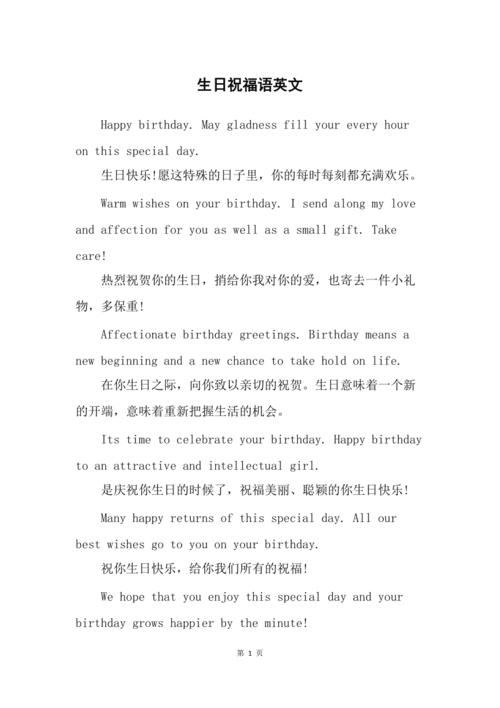 生日祝福语英文

Happy birthday. May gladness fill your every hour on this special day.

生日快乐!愿这特殊的日子里，你的每时每刻都充满欢乐。

Warm wishes on your birthday. I send along my love and affection for you as well as a small gift. Take care!

热烈祝贺你的生日，捎给你我对你的爱，也寄去一件小礼物，多保重!

Affectionate birthday greetings. Birthday means a new beginning and a new chance to take hold on life.

在你生日之际，向你致以亲切的祝贺。生日意味着一个新的开端，意味着重新把握生活的机会。

Its time to celebrate your birthday. Happy birthday to an attractive and intellectual girl.

是庆祝你生日的时候了，祝福美丽、聪颖的你生日快乐!

Many happy returns of this special day. All our best wishes go to you on your birthday.

祝你生日快乐，给你我们所有的祝福!

We hope that you enjoy this special day and your birthday grows happier by the minute!

第 1 页